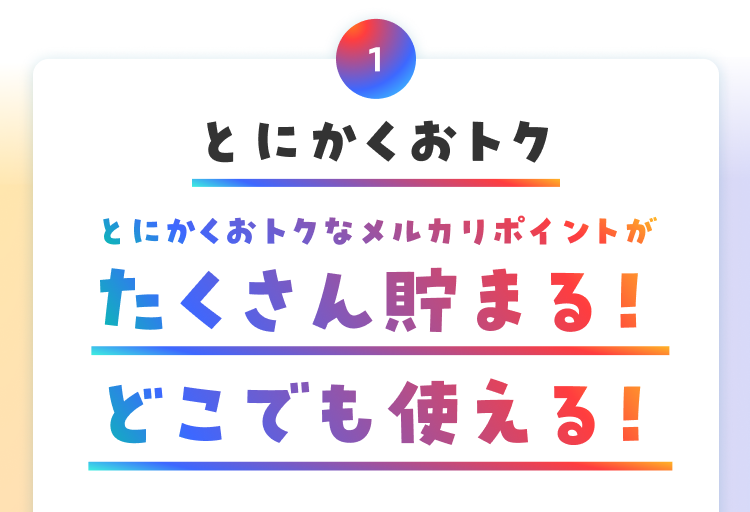 1

とにかくおトク

とにかくおトクなメルカリポイントが

たくさん貯まる！

どこでも使える！